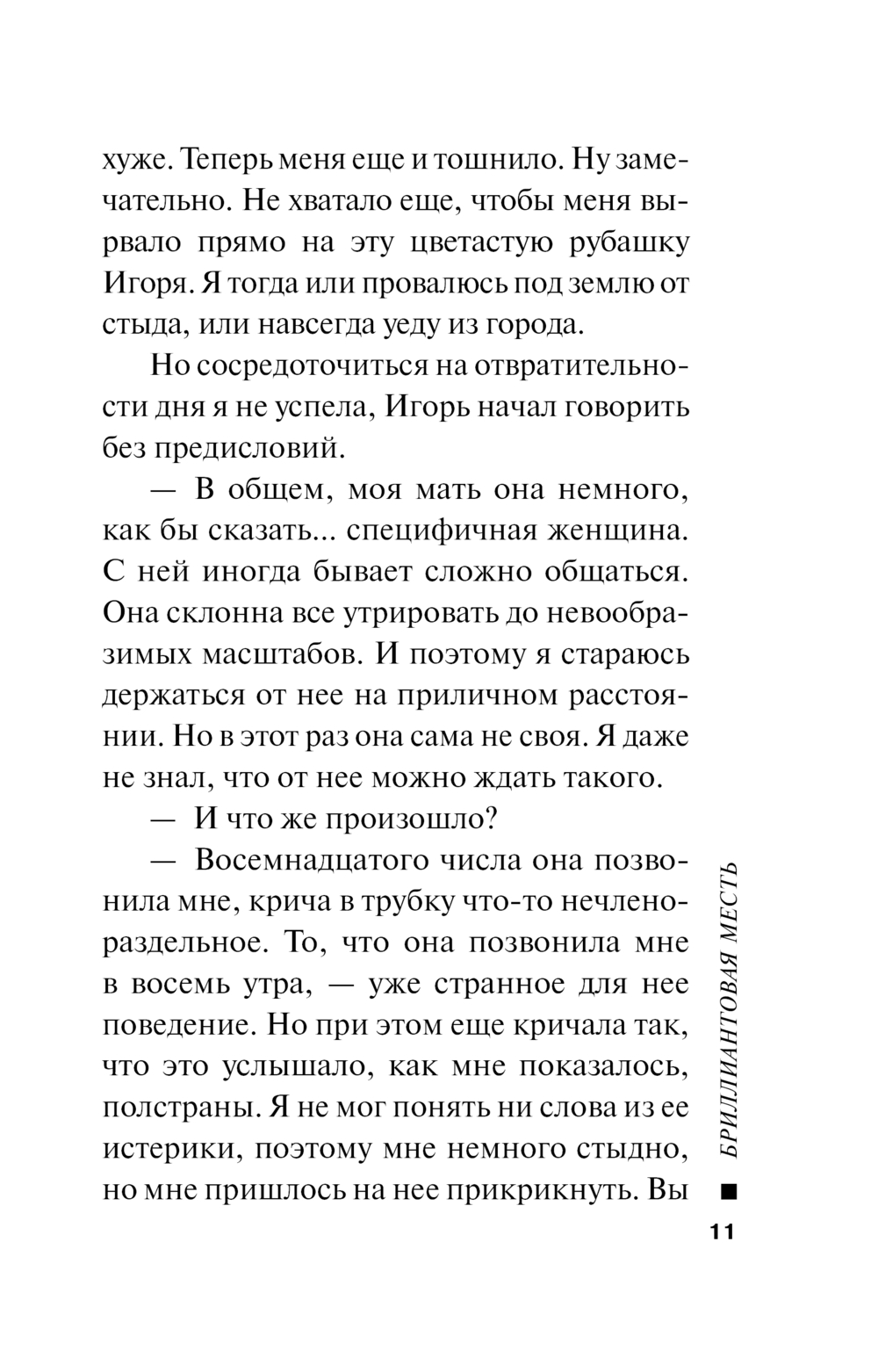 хуже. Теперь меня еще и тошнило. Ну замечательно. Не хватало еще, чтобы меня вырвало прямо на эту цветастую рубашку Игоря. Я тогда или провалюсь под землю от стыда, или навсегда уеду из города.

Но сосредоточиться на отвратительности дня я не успела, Игорь начал говорить без предисловий.

— В общем, моя мать она немного, как бы сказать... специфичная женщина. С ней иногда бывает сложно общаться. Она склонна все утрировать до невообразимых масштабов. И поэтому я стараюсь держаться от нее на приличном расстоянии. Но в этот раз она сама не своя. Я даже не знал, что от нее можно ждать такого.

— И что же произошло?

— Восемнадцатого числа она позвонила мне, крича в трубку что-то нечленораздельное. То, что она позвонила мне в восемь утра, — уже странное для нее поведение. Но при этом еще кричала так, что это услышало, как мне показалось, полстраны. Я не мог понять ни слова из ее истерики, поэтому мне немного стыдно, но мне пришлось на нее прикрикнуть. Вы

БРИЛЛИАНТОВАЯ МЕСТЬ

11